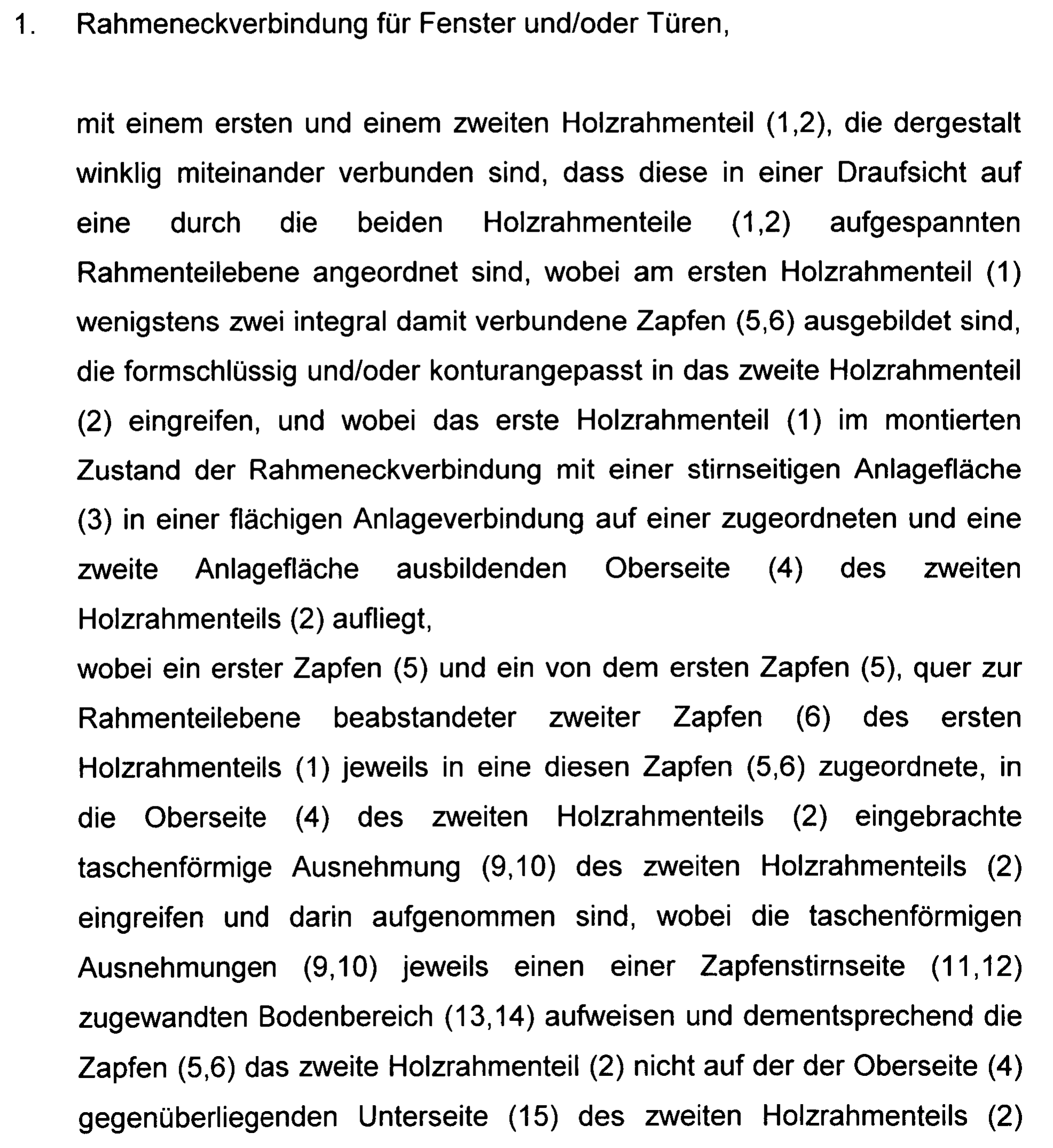 1. Rahmeneckverbindung für Fenster und/oder Türen,

mit einem ersten und einem zweiten Holzrahmenteil (1,2), die dergestalt winklig miteinander verbunden sind, dass diese in einer Draufsicht auf eine durch die beiden Holzrahmenteile (1,2) aufgespannten Rahmenteilebene angeordnet sind, wobei am ersten Holzrahmenteil (1) wenigstens zwei integral damit verbundene Zapfen (5,6) ausgebildet sind, die formschlüssig und/oder konturangepasst in das zweite Holzrahmenteil (2) eingreifen, und wobei das erste Holzrahmenteil (1) im montierten Zustand der Rahmeneckverbindung mit einer stirnseitigen Anlagefläche (3) in einer flächigen Anlageverbindung auf einer zugeordneten und eine zweite Anlagefläche ausbildenden Oberseite (4) des zweiten Holzrahmenteils (2) aufliegt,
wobei ein erster Zapfen (5) und ein von dem ersten Zapfen (5), quer zur Rahmenteilebene beabstandeter zweiter Zapfen (6) des ersten Holzrahmenteils (1) jeweils in eine diesen Zapfen (5,6) zugeordnete, in die Oberseite (4) des zweiten Holzrahmenteils (2) eingebrachte taschenförmige Ausnehmung (9,10) des zweiten Holzrahmenteils (2) eingreifen und darin aufgenommen sind, wobei die taschenförmigen Ausnehmungen (9,10) jeweils einen einer Zapfenstirnseite (11,12) zugewandten Bodenbereich (13,14) aufweisen und dementsprechend die Zapfen (5,6) das zweite Holzrahmenteil (2) nicht auf der der Oberseite (4) gegenüberliegenden Unterseite (15) des zweiten Holzrahmenteils (2)